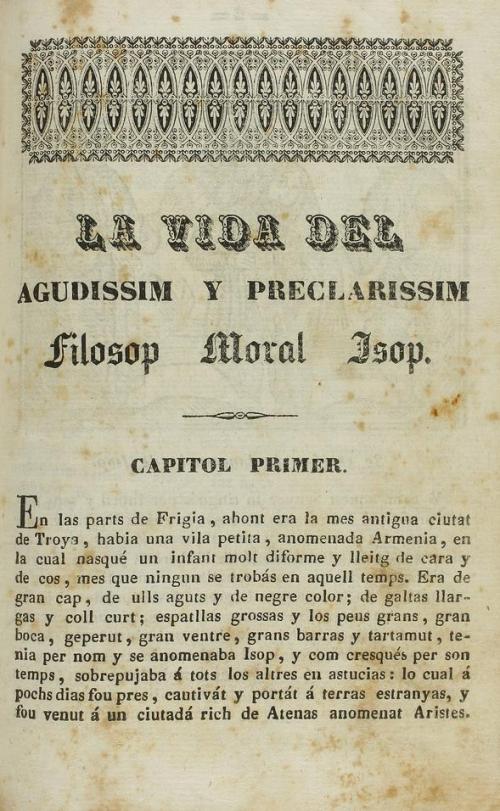 LA VIDA DEL

AGUDISSIM Y PRECLARISSIM

Filosop Moral Isop.

CAPITOL PRIMER.

En las parts de Frigia, ahont era la mes antigua ciutat de Troya, habia una vila petita, anomenada Armenia, en la cual nasqué un infant molt diforme y lleitg de cara y de cos, mes que ningun se trobás en aquell temps. Era de gran cap, de ulls aguts y de negre color; de galtas llargas y coll curt; espatllas grossas y los peus grans, gran boca, geperut, gran ventre, grans barras y tartamut, tenia per nom y se anomenaba Isop, y com cresqués per son temps, sobrepujaba á tots los altres en astucias: lo cual á pochs dias fou pres, cautivát y portát á terras estranyas, y fou venut á un ciutadá rich de Atenas anomenat Aristes.